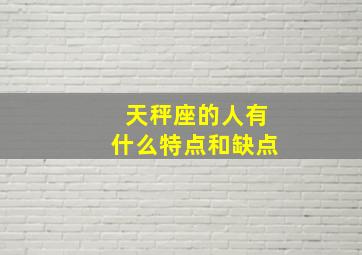 天秤座的人有
什么特点和缺点